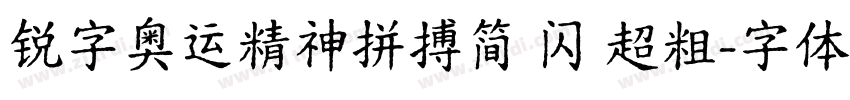 锐字奥运精神拼搏简 闪 超粗-字体